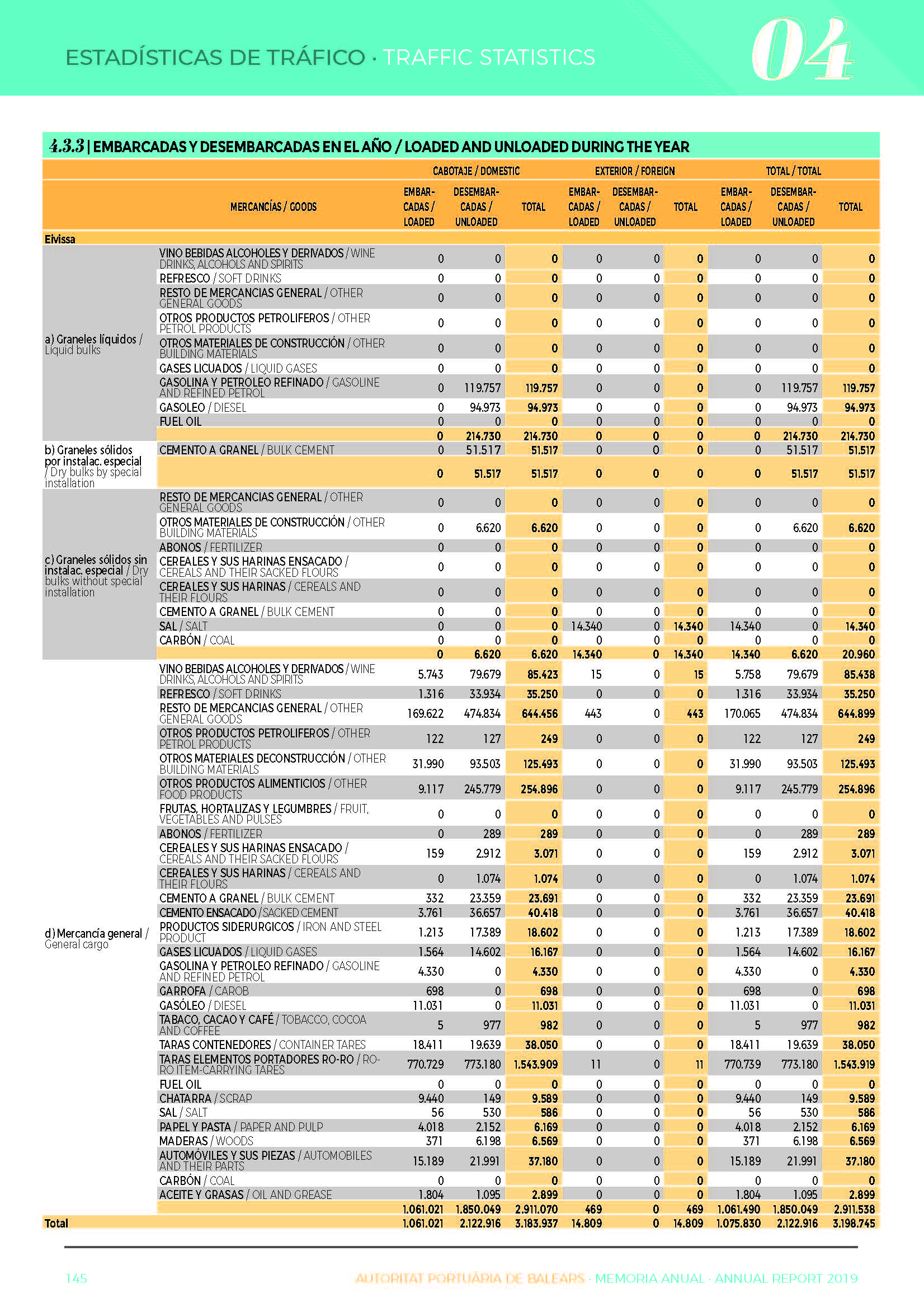 ESTADÍSTICAS DE TRÁFICO · TRAFFIC STATISTICS

04

4.3.3 | EMBARCADAS Y DESEMBARCADAS EN EL AÑO / LOADED AND UNLOADED DURING THE YEAR

| | MERCANCÍAS / GOODS | CABOTAJE / DOMESTIC EMBARCADAS / LOADED | CABOTAJE / DOMESTIC DESEMBARCADAS / UNLOADED | CABOTAJE / DOMESTIC TOTAL | EXTERIOR / FOREIGN EMBARCADAS / LOADED | EXTERIOR / FOREIGN DESEMBARCADAS / UNLOADED | EXTERIOR / FOREIGN TOTAL | TOTAL / TOTAL EMBARCADAS / LOADED | TOTAL / TOTAL DESEMBARCADAS / UNLOADED | TOTAL / TOTAL TOTAL |
|---|---|---|---|---|---|---|---|---|---|---|
| Eivissa | | | | | | | | | | |
| a) Graneles líquidos / Liquid bulks | VINO BEBIDAS ALCOHOLES Y DERIVADOS / WINE DRINKS, ALCOHOLS AND SPIRITS | 0 | 0 | 0 | 0 | 0 | 0 | 0 | 0 | 0 |
| | REFRESCO / SOFT DRINKS | 0 | 0 | 0 | 0 | 0 | 0 | 0 | 0 | 0 |
| | RESTO DE MERCANCIAS GENERAL / OTHER GENERAL GOODS | 0 | 0 | 0 | 0 | 0 | 0 | 0 | 0 | 0 |
| | OTROS PRODUCTOS PETROLIFEROS / OTHER PETROL PRODUCTS | 0 | 0 | 0 | 0 | 0 | 0 | 0 | 0 | 0 |
| | OTROS MATERIALES DE CONSTRUCCIÓN / OTHER BUILDING MATERIALS | 0 | 0 | 0 | 0 | 0 | 0 | 0 | 0 | 0 |
| | GASES LICUADOS / LIQUID GASES | 0 | 0 | 0 | 0 | 0 | 0 | 0 | 0 | 0 |
| | GASOLINA Y PETROLEO REFINADO / GASOLINE AND REFINED PETROL | 0 | 119.757 | 119.757 | 0 | 0 | 0 | 0 | 119.757 | 119.757 |
| | GASOLEO / DIESEL | 0 | 94.973 | 94.973 | 0 | 0 | 0 | 0 | 94.973 | 94.973 |
| | FUEL OIL | 0 | 0 | 0 | 0 | 0 | 0 | 0 | 0 | 0 |
| | | 0 | 214.730 | 214.730 | 0 | 0 | 0 | 0 | 214.730 | 214.730 |
| b) Graneles sólidos por instalac. especial / Dry bulks by special installation | CEMENTO A GRANEL / BULK CEMENT | 0 | 51.517 | 51.517 | 0 | 0 | 0 | 0 | 51.517 | 51.517 |
| | | 0 | 51.517 | 51.517 | 0 | 0 | 0 | 0 | 51.517 | 51.517 |
| c) Graneles sólidos sin instalac. especial / Dry bulks without special installation | RESTO DE MERCANCIAS GENERAL / OTHER GENERAL GOODS | 0 | 0 | 0 | 0 | 0 | 0 | 0 | 0 | 0 |
| | OTROS MATERIALES DE CONSTRUCCIÓN / OTHER BUILDING MATERIALS | 0 | 6.620 | 6.620 | 0 | 0 | 0 | 0 | 6.620 | 6.620 |
| | ABONOS / FERTILIZER | 0 | 0 | 0 | 0 | 0 | 0 | 0 | 0 | 0 |
| | CEREALES Y SUS HARINAS ENSACADO / CEREALS AND THEIR SACKED FLOURS | 0 | 0 | 0 | 0 | 0 | 0 | 0 | 0 | 0 |
| | CEREALES Y SUS HARINAS / CEREALS AND THEIR FLOURS | 0 | 0 | 0 | 0 | 0 | 0 | 0 | 0 | 0 |
| | CEMENTO A GRANEL / BULK CEMENT | 0 | 0 | 0 | 0 | 0 | 0 | 0 | 0 | 0 |
| | SAL / SALT | 0 | 0 | 0 | 14.340 | 0 | 14.340 | 14.340 | 0 | 14.340 |
| | CARBÓN / COAL | 0 | 0 | 0 | 0 | 0 | 0 | 0 | 0 | 0 |
| | | 0 | 6.620 | 6.620 | 14.340 | 0 | 14.340 | 14.340 | 6.620 | 20.960 |
| d) Mercancía general / General cargo | VINO BEBIDAS ALCOHOLES Y DERIVADOS / WINE DRINKS, ALCOHOLS AND SPIRITS | 5.743 | 79.679 | 85.423 | 15 | 0 | 15 | 5.758 | 79.679 | 85.438 |
| | REFRESCO / SOFT DRINKS | 1.316 | 33.934 | 35.250 | 0 | 0 | 0 | 1.316 | 33.934 | 35.250 |
| | RESTO DE MERCANCIAS GENERAL / OTHER GENERAL GOODS | 169.622 | 474.834 | 644.456 | 443 | 0 | 443 | 170.065 | 474.834 | 644.899 |
| | OTROS PRODUCTOS PETROLIFEROS / OTHER PETROL PRODUCTS | 122 | 127 | 249 | 0 | 0 | 0 | 122 | 127 | 249 |
| | OTROS MATERIALES DECONSTRUCCIÓN / OTHER BUILDING MATERIALS | 31.990 | 93.503 | 125.493 | 0 | 0 | 0 | 31.990 | 93.503 | 125.493 |
| | OTROS PRODUCTOS ALIMENTICIOS / OTHER FOOD PRODUCTS | 9.117 | 245.779 | 254.896 | 0 | 0 | 0 | 9.117 | 245.779 | 254.896 |
| | FRUTAS, HORTALIZAS Y LEGUMBRES / FRUIT, VEGETABLES AND PULSES | 0 | 0 | 0 | 0 | 0 | 0 | 0 | 0 | 0 |
| | ABONOS / FERTILIZER | 0 | 289 | 289 | 0 | 0 | 0 | 0 | 289 | 289 |
| | CEREALES Y SUS HARINAS ENSACADO / CEREALS AND THEIR SACKED FLOURS | 159 | 2.912 | 3.071 | 0 | 0 | 0 | 159 | 2.912 | 3.071 |
| | CEREALES Y SUS HARINAS / CEREALS AND THEIR FLOURS | 0 | 1.074 | 1.074 | 0 | 0 | 0 | 0 | 1.074 | 1.074 |
| | CEMENTO A GRANEL / BULK CEMENT | 332 | 23.359 | 23.691 | 0 | 0 | 0 | 332 | 23.359 | 23.691 |
| | CEMENTO ENSACADO / SACKED CEMENT | 3.761 | 36.657 | 40.418 | 0 | 0 | 0 | 3.761 | 36.657 | 40.418 |
| | PRODUCTOS SIDERURGICOS / IRON AND STEEL PRODUCT | 1.213 | 17.389 | 18.602 | 0 | 0 | 0 | 1.213 | 17.389 | 18.602 |
| | GASES LICUADOS / LIQUID GASES | 1.564 | 14.602 | 16.167 | 0 | 0 | 0 | 1.564 | 14.602 | 16.167 |
| | GASOLINA Y PETROLEO REFINADO / GASOLINE AND REFINED PETROL | 4.330 | 0 | 4.330 | 0 | 0 | 0 | 4.330 | 0 | 4.330 |
| | GARROFA / CAROB | 698 | 0 | 698 | 0 | 0 | 0 | 698 | 0 | 698 |
| | GASÓLEO / DIESEL | 11.031 | 0 | 11.031 | 0 | 0 | 0 | 11.031 | 0 | 11.031 |
| | TABACO, CACAO Y CAFÉ / TOBACCO, COCOA AND COFFEE | 5 | 977 | 982 | 0 | 0 | 0 | 5 | 977 | 982 |
| | TARAS CONTENEDORES / CONTAINER TARES | 18.411 | 19.639 | 38.050 | 0 | 0 | 0 | 18.411 | 19.639 | 38.050 |
| | TARAS ELEMENTOS PORTADORES RO-RO / RO-RO ITEM-CARRYING TARES | 770.729 | 773.180 | 1.543.909 | 11 | 0 | 11 | 770.739 | 773.180 | 1.543.919 |
| | FUEL OIL | 0 | 0 | 0 | 0 | 0 | 0 | 0 | 0 | 0 |
| | CHATARRA / SCRAP | 9.440 | 149 | 9.589 | 0 | 0 | 0 | 9.440 | 149 | 9.589 |
| | SAL / SALT | 56 | 530 | 586 | 0 | 0 | 0 | 56 | 530 | 586 |
| | PAPEL Y PASTA / PAPER AND PULP | 4.018 | 2.152 | 6.169 | 0 | 0 | 0 | 4.018 | 2.152 | 6.169 |
| | MADERAS / WOODS | 371 | 6.198 | 6.569 | 0 | 0 | 0 | 371 | 6.198 | 6.569 |
| | AUTOMÓVILES Y SUS PIEZAS / AUTOMOBILES AND THEIR PARTS | 15.189 | 21.991 | 37.180 | 0 | 0 | 0 | 15.189 | 21.991 | 37.180 |
| | CARBÓN / COAL | 0 | 0 | 0 | 0 | 0 | 0 | 0 | 0 | 0 |
| | ACEITE Y GRASAS / OIL AND GREASE | 1.804 | 1.095 | 2.899 | 0 | 0 | 0 | 1.804 | 1.095 | 2.899 |
| | | 1.061.021 | 1.850.049 | 2.911.070 | 469 | 0 | 469 | 1.061.490 | 1.850.049 | 2.911.538 |
| Total | | 1.061.021 | 2.122.916 | 3.183.937 | 14.809 | 0 | 14.809 | 1.075.830 | 2.122.916 | 3.198.745 |

145

AUTORITAT PORTUÀRIA DE BALEARS · MEMORIA ANUAL · ANNUAL REPORT 2019